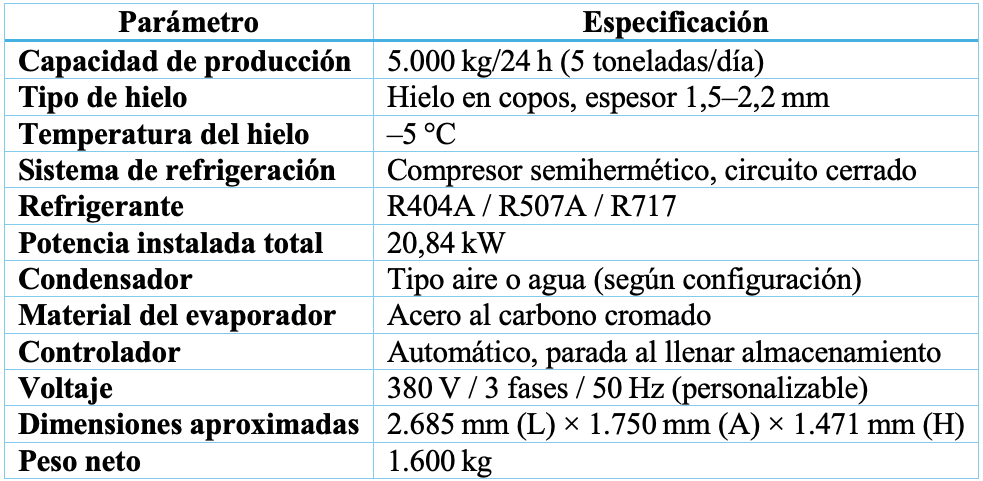 | Parámetro | Especificación |
|---|---|
| Capacidad de producción | 5.000 kg/24 h (5 toneladas/día) |
| Tipo de hielo | Hielo en copos, espesor 1,5–2,2 mm |
| Temperatura del hielo | –5 °C |
| Sistema de refrigeración | Compresor semihermético, circuito cerrado |
| Refrigerante | R404A / R507A / R717 |
| Potencia instalada total | 20,84 kW |
| Condensador | Tipo aire o agua (según configuración) |
| Material del evaporador | Acero al carbono cromado |
| Controlador | Automático, parada al llenar almacenamiento |
| Voltaje | 380 V / 3 fases / 50 Hz (personalizable) |
| Dimensiones aproximadas | 2.685 mm (L) × 1.750 mm (A) × 1.471 mm (H) |
| Peso neto | 1.600 kg |